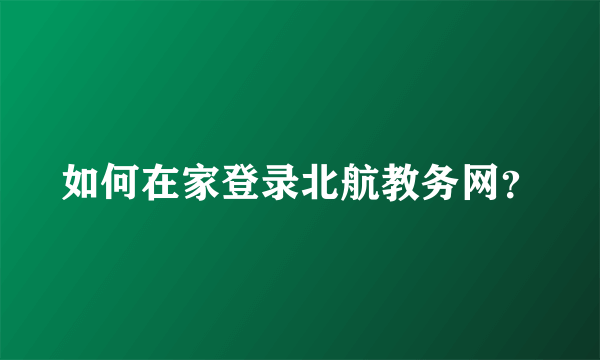 如何在家登录北航教务网?